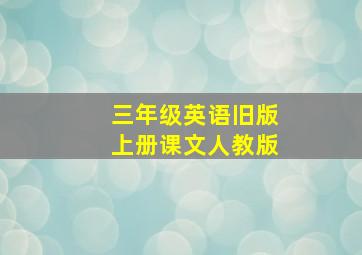 三年级英语旧版
上册课文人教版